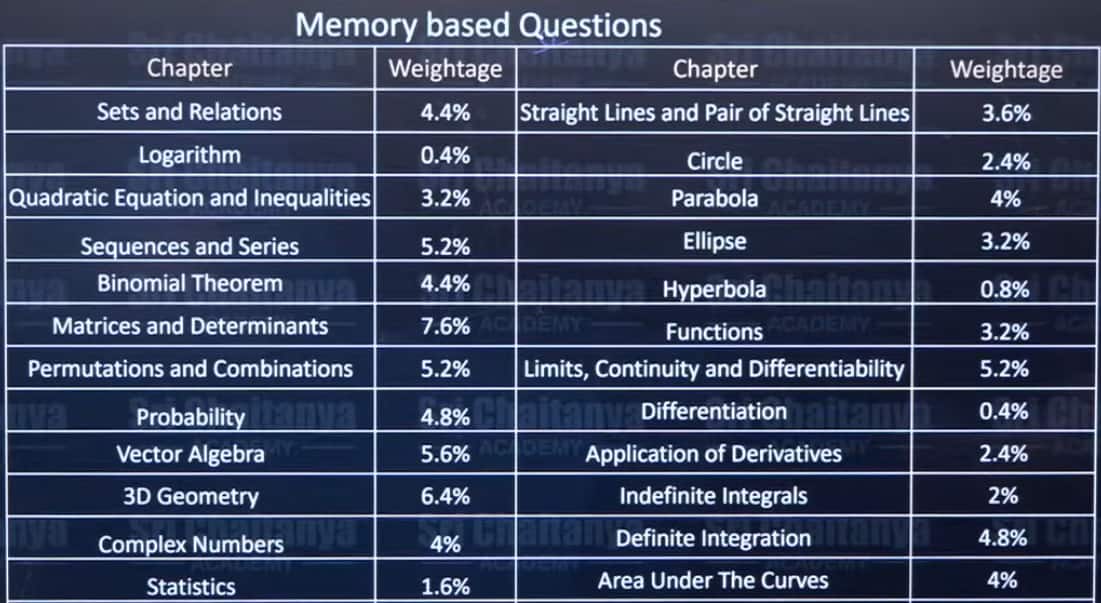 Memory based Questions

| Chapter | Weightage | Chapter | Weightage |
|---|---|---|---|
| Sets and Relations | 4.4% | Straight Lines and Pair of Straight Lines | 3.6% |
| Logarithm | 0.4% | Circle | 2.4% |
| Quadratic Equation and Inequalities | 3.2% | Parabola | 4% |
| Sequences and Series | 5.2% | Ellipse | 3.2% |
| Binomial Theorem | 4.4% | Hyperbola | 0.8% |
| Matrices and Determinants | 7.6% | Functions | 3.2% |
| Permutations and Combinations | 5.2% | Limits, Continuity and Differentiability | 5.2% |
| Probability | 4.8% | Differentiation | 0.4% |
| Vector Algebra | 5.6% | Application of Derivatives | 2.4% |
| 3D Geometry | 6.4% | Indefinite Integrals | 2% |
| Complex Numbers | 4% | Definite Integration | 4.8% |
| Statistics | 1.6% | Area Under The Curves | 4% |

Sri Chaitanya ACADEMY